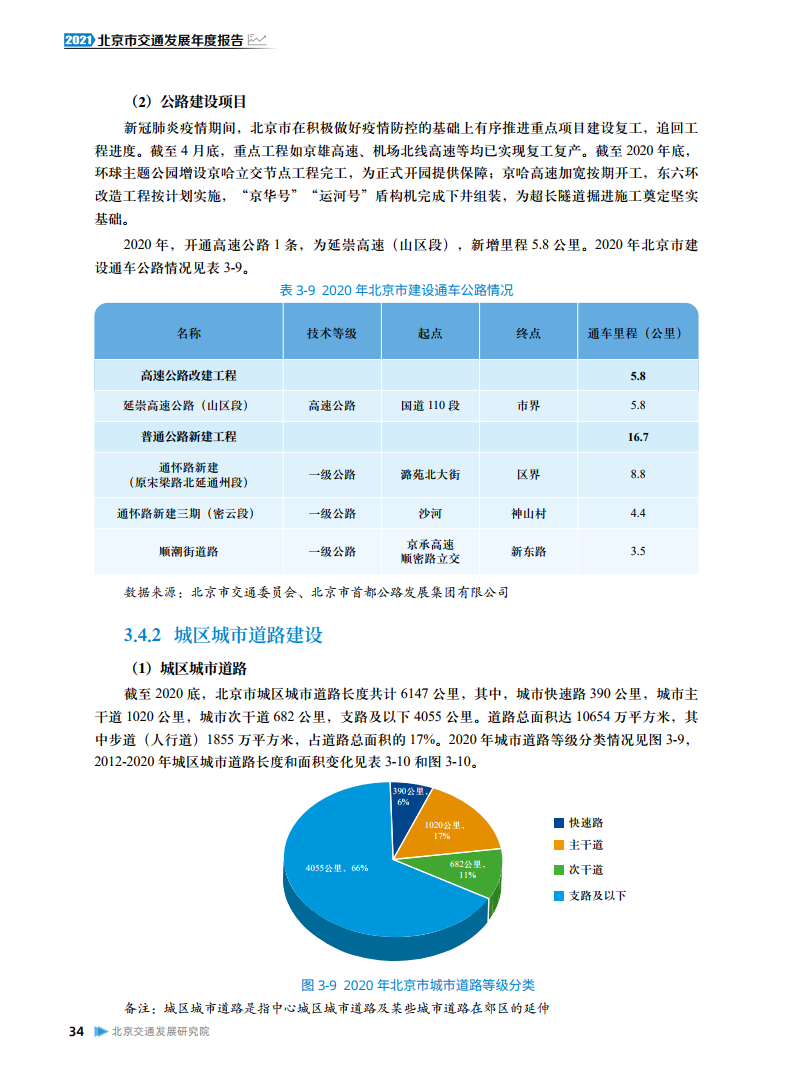 2021 北京市交通发展年度报告

（2）公路建设项目

新冠肺炎疫情期间，北京市在积极做好疫情防控的基础上有序推进重点项目建设复工，追回工程进度。截至 4 月底，重点工程如京雄高速、机场北线高速等均已实现复工复产。截至 2020 年底，环球主题公园增设京哈立交节点工程完工，为正式开园提供保障；京哈高速加宽按期开工，东六环改造工程按计划实施，“京华号”“运河号”盾构机完成下井组装，为超长隧道掘进施工奠定坚实基础。

2020 年，开通高速公路 1 条，为延崇高速（山区段），新增里程 5.8 公里。2020 年北京市建设通车公路情况见表 3-9。

表 3-9 2020 年北京市建设通车公路情况

| 名称 | 技术等级 | 起点 | 终点 | 通车里程（公里） |
|---|---|---|---|---|
| 高速公路改建工程 | | | | 5.8 |
| 延崇高速公路（山区段） | 高速公路 | 国道 110 段 | 市界 | 5.8 |
| 普通公路新建工程 | | | | 16.7 |
| 通怀路新建（原宋梁路北延通州段） | 一级公路 | 潞苑北大街 | 区界 | 8.8 |
| 通怀路新建三期（密云段） | 一级公路 | 沙河 | 神山村 | 4.4 |
| 顺潮街道路 | 一级公路 | 京承高速顺密路立交 | 新东路 | 3.5 |

数据来源：北京市交通委员会、北京市首都公路发展集团有限公司

3.4.2 城区城市道路建设

（1）城区城市道路

截至 2020 底，北京市城区城市道路长度共计 6147 公里，其中，城市快速路 390 公里，城市主干道 1020 公里，城市次干道 682 公里，支路及以下 4055 公里。道路总面积达 10654 万平方米，其中步道（人行道）1855 万平方米，占道路总面积的 17%。2020 年城市道路等级分类情况见图 3-9，2012-2020 年城区城市道路长度和面积变化见表 3-10 和图 3-10。

390公里，6%
1020公里，17%
682公里，11%
4055公里，66%

快速路
主干道
次干道
支路及以下

图 3-9 2020 年北京市城市道路等级分类

备注：城区城市道路是指中心城区城市道路及某些城市道路在郊区的延伸

34 北京交通发展研究院